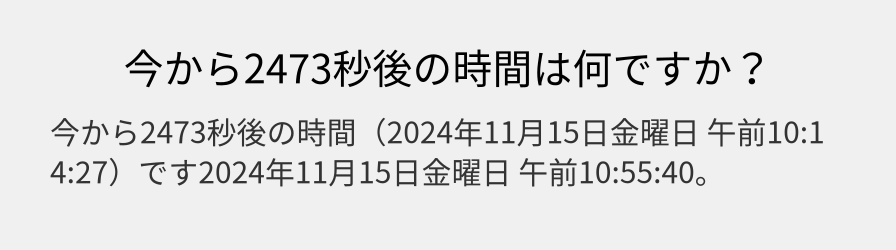 今から2473秒後の時間は何ですか？

今から2473秒後の時間（2024年11月15日金曜日 午前10:14:27）です2024年11月15日金曜日 午前10:55:40。